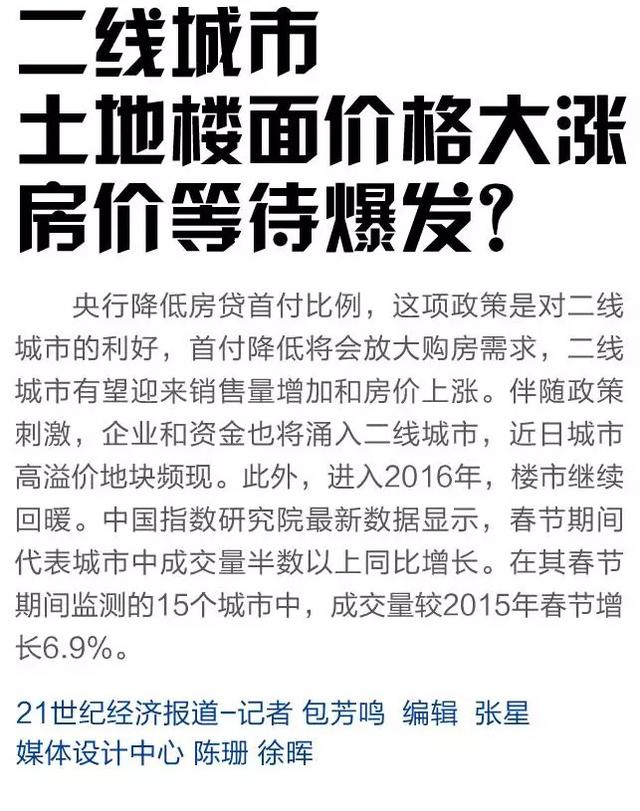 二线城市
土地楼面价格大涨
房价等待爆发？

央行降低房贷首付比例，这项政策是对二线城市的利好，首付降低将会放大购房需求，二线城市有望迎来销售量增加和房价上涨。伴随政策刺激，企业和资金也将涌入二线城市，近日城市高溢价地块频现。此外，进入2016年，楼市继续回暖。中国指数研究院最新数据显示，春节期间代表城市中成交量半数以上同比增长。在其春节期间监测的15个城市中，成交量较2015年春节增长6.9%。

21世纪经济报道-记者 包芳鸣 编辑 张星
媒体设计中心 陈珊 徐晖